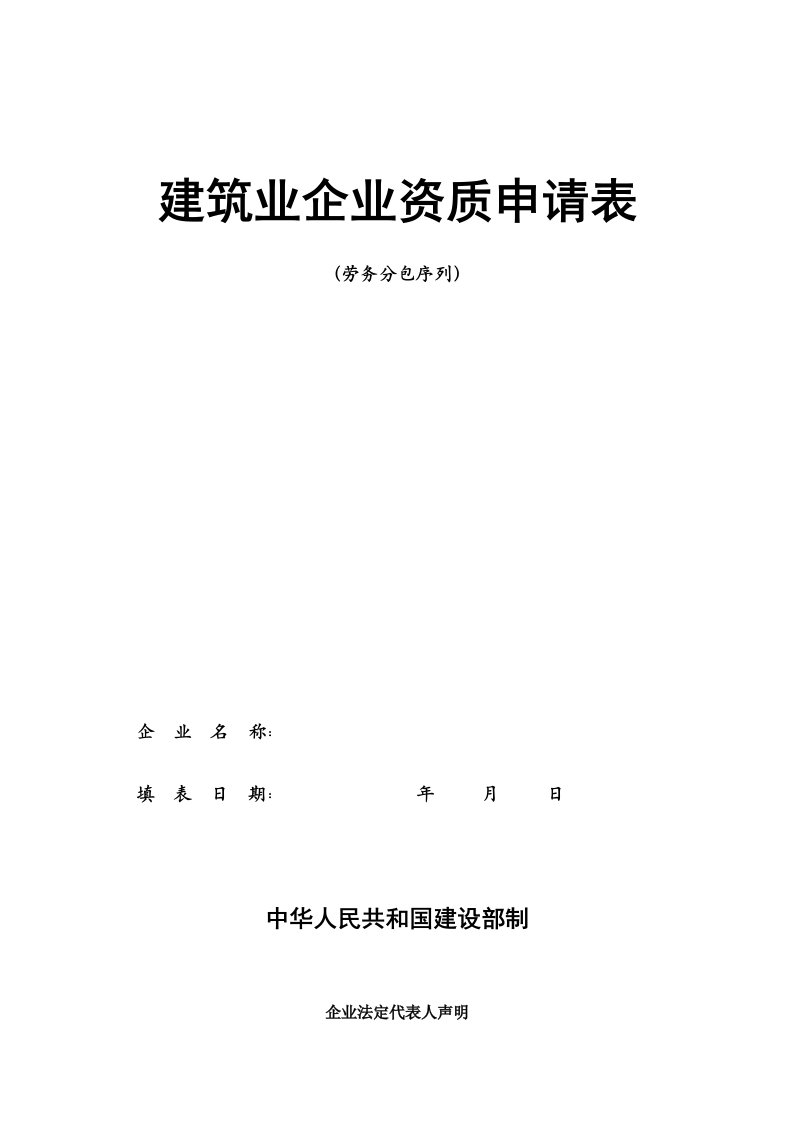 建筑业企业资质申请表

（劳务分包序列）

企 业 名 称：

填 表 日 期： 年 月 日

中华人民共和国建设部制

企业法定代表人声明